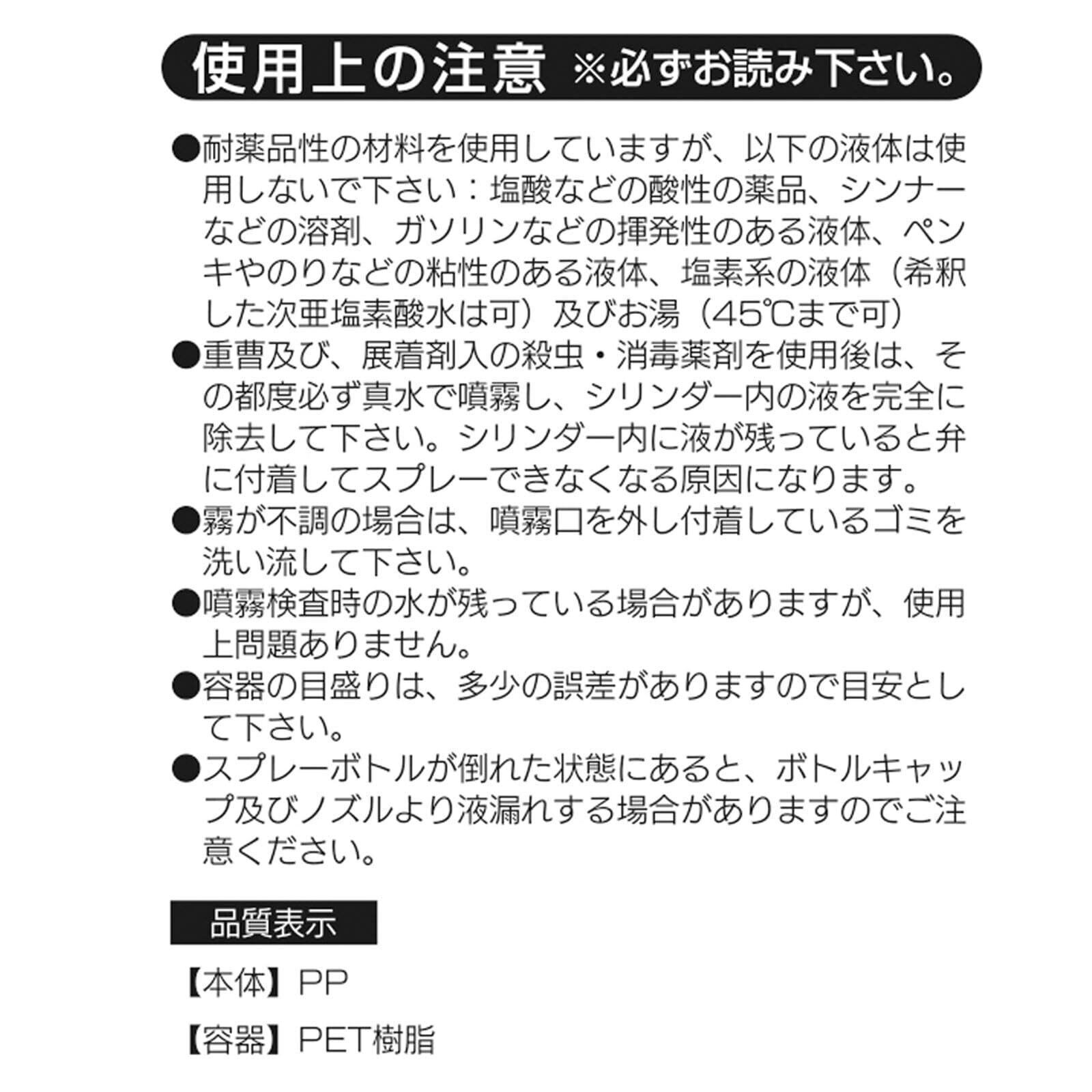 使用上の注意 ※必ずお読み下さい。

●耐薬品性の材料を使用していますが、以下の液体は使用しないで下さい：塩酸などの酸性の薬品、シンナーなどの溶剤、ガソリンなどの揮発性のある液体、ペンキやのりなどの粘性のある液体、塩素系の液体（希釈した次亜塩素酸水は可）及びお湯（45℃まで可）
●重曹及び、展着剤入の殺虫・消毒薬剤を使用後は、その都度必ず真水で噴霧し、シリンダー内の液を完全に除去して下さい。シリンダー内に液が残っていると弁に付着してスプレーできなくなる原因になります。
●霧が不調の場合は、噴霧口を外し付着しているゴミを洗い流して下さい。
●噴霧検査時の水が残っている場合がありますが、使用上問題ありません。
●容器の目盛りは、多少の誤差がありますので目安として下さい。
●スプレーボトルが倒れた状態にあると、ボトルキャップ及びノズルより液漏れする場合がありますのでご注意ください。

品質表示

【本体】PP

【容器】PET樹脂